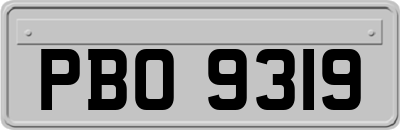 PBO 9319